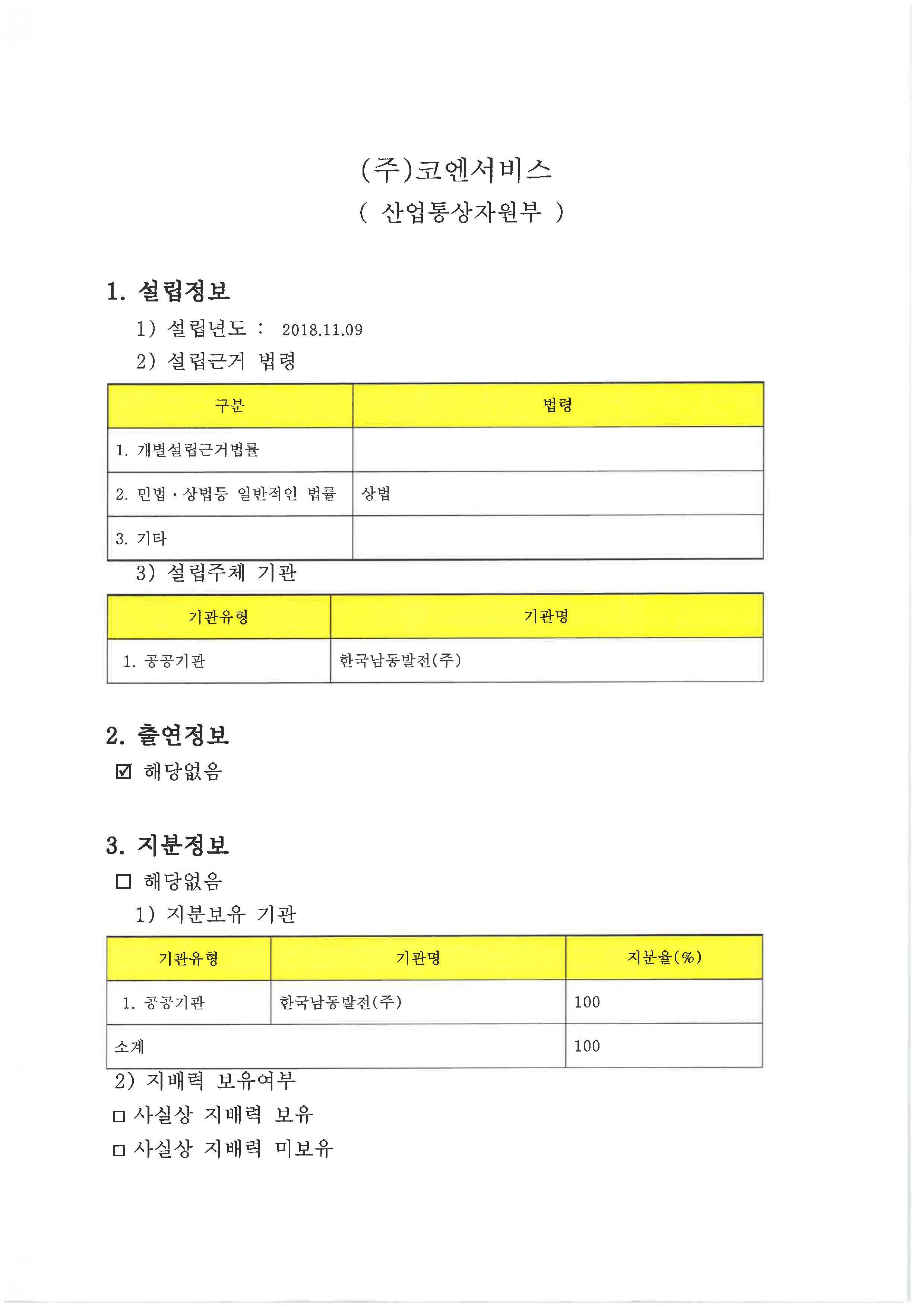 (주)코엔서비스
( 산업통상자원부 )

1. 설립정보

1) 설립년도 : 2018.11.09

2) 설립근거 법령

| 구분 | 법령 |
|---|---|
| 1. 개별설립근거법률 | |
| 2. 민법 · 상법등 일반적인 법률 | 상법 |
| 3. 기타 | |

3) 설립주체 기관

| 기관유형 | 기관명 |
|---|---|
| 1. 공공기관 | 한국남동발전(주) |

2. 출연정보

☑ 해당없음

3. 지분정보

☐ 해당없음

1) 지분보유 기관

| 기관유형 | 기관명 | 지분율(%) |
|---|---|---|
| 1. 공공기관 | 한국남동발전(주) | 100 |
| 소계 | | 100 |

2) 지배력 보유여부

☐ 사실상 지배력 보유

☐ 사실상 지배력 미보유